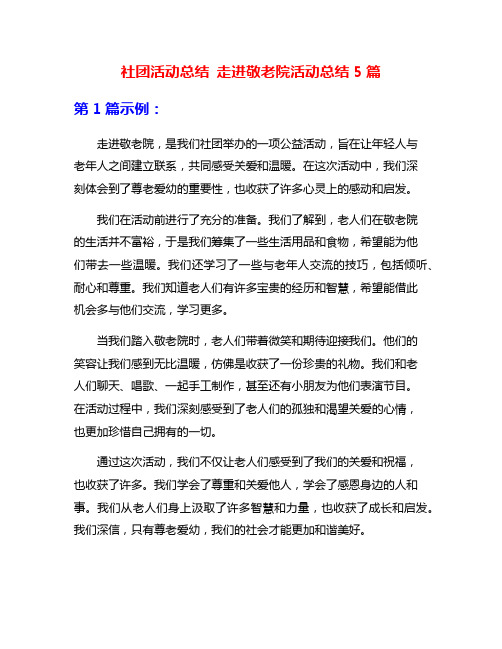 社团活动总结 走进敬老院活动总结 5 篇

第 1 篇示例：

走进敬老院，是我们社团举办的一项公益活动，旨在让年轻人与老年人之间建立联系，共同感受关爱和温暖。在这次活动中，我们深刻体会到了尊老爱幼的重要性，也收获了许多心灵上的感动和启发。

我们在活动前进行了充分的准备。我们了解到，老人们在敬老院的生活并不富裕，于是我们筹集了一些生活用品和食物，希望能为他们带去一些温暖。我们还学习了一些与老年人交流的技巧，包括倾听、耐心和尊重。我们知道老人们有许多宝贵的经历和智慧，希望能借此机会多与他们交流，学习更多。

当我们踏入敬老院时，老人们带着微笑和期待迎接我们。他们的笑容让我们感到无比温暖，仿佛是收获了一份珍贵的礼物。我们和老人们聊天、唱歌、一起手工制作，甚至还有小朋友为他们表演节目。在活动过程中，我们深刻感受到了老人们的孤独和渴望关爱的心情，也更加珍惜自己拥有的一切。

通过这次活动，我们不仅让老人们感受到了我们的关爱和祝福，也收获了许多。我们学会了尊重和关爱他人，学会了感恩身边的人和事。我们从老人们身上汲取了许多智慧和力量，也收获了成长和启发。我们深信，只有尊老爱幼，我们的社会才能更加和谐美好。